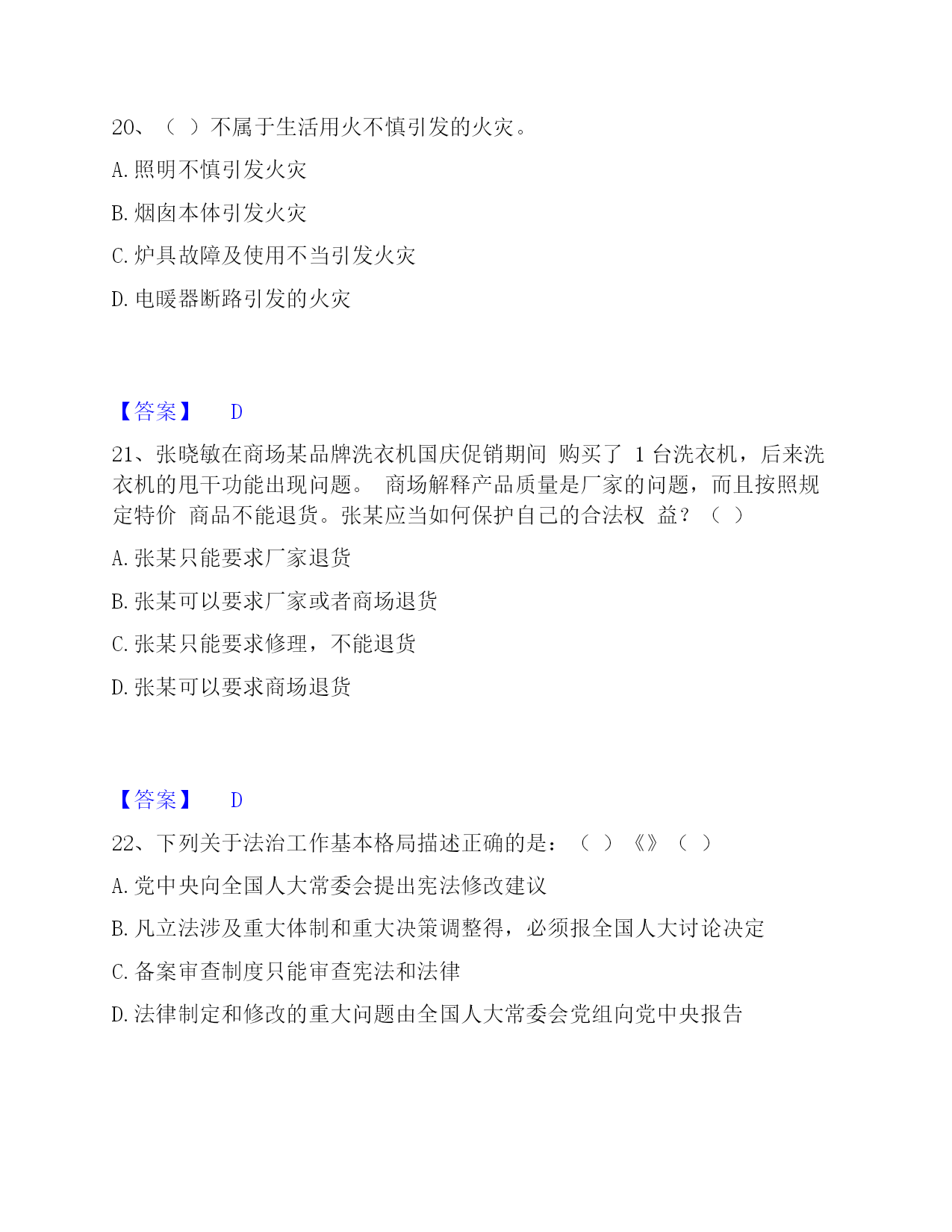 20、（ ）不属于生活用火不慎引发的火灾。

A. 照明不慎引发火灾

B. 烟囱本体引发火灾

C. 炉具故障及使用不当引发火灾

D. 电暖器断路引发的火灾

【答案】 D

21、张晓敏在商场某品牌洗衣机国庆促销期间 购买了 1 台洗衣机，后来洗衣机的甩干功能出现问题。 商场解释产品质量是厂家的问题，而且按照规定特价 商品不能退货。张某应当如何保护自己的合法权 益？（ ）

A. 张某只能要求厂家退货

B. 张某可以要求厂家或者商场退货

C. 张某只能要求修理，不能退货

D. 张某可以要求商场退货

【答案】 D

22、下列关于法治工作基本格局描述正确的是：（ ）《》（ ）

A. 党中央向全国人大常委会提出宪法修改建议

B. 凡立法涉及重大体制和重大决策调整得，必须报全国人大讨论决定

C. 备案审查制度只能审查宪法和法律

D. 法律制定和修改的重大问题由全国人大常委会党组向党中央报告